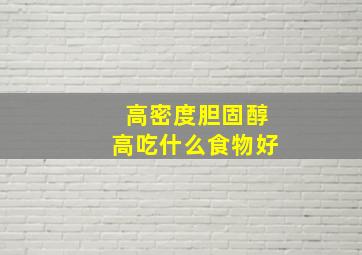 高密度胆固醇
高吃什么食物好